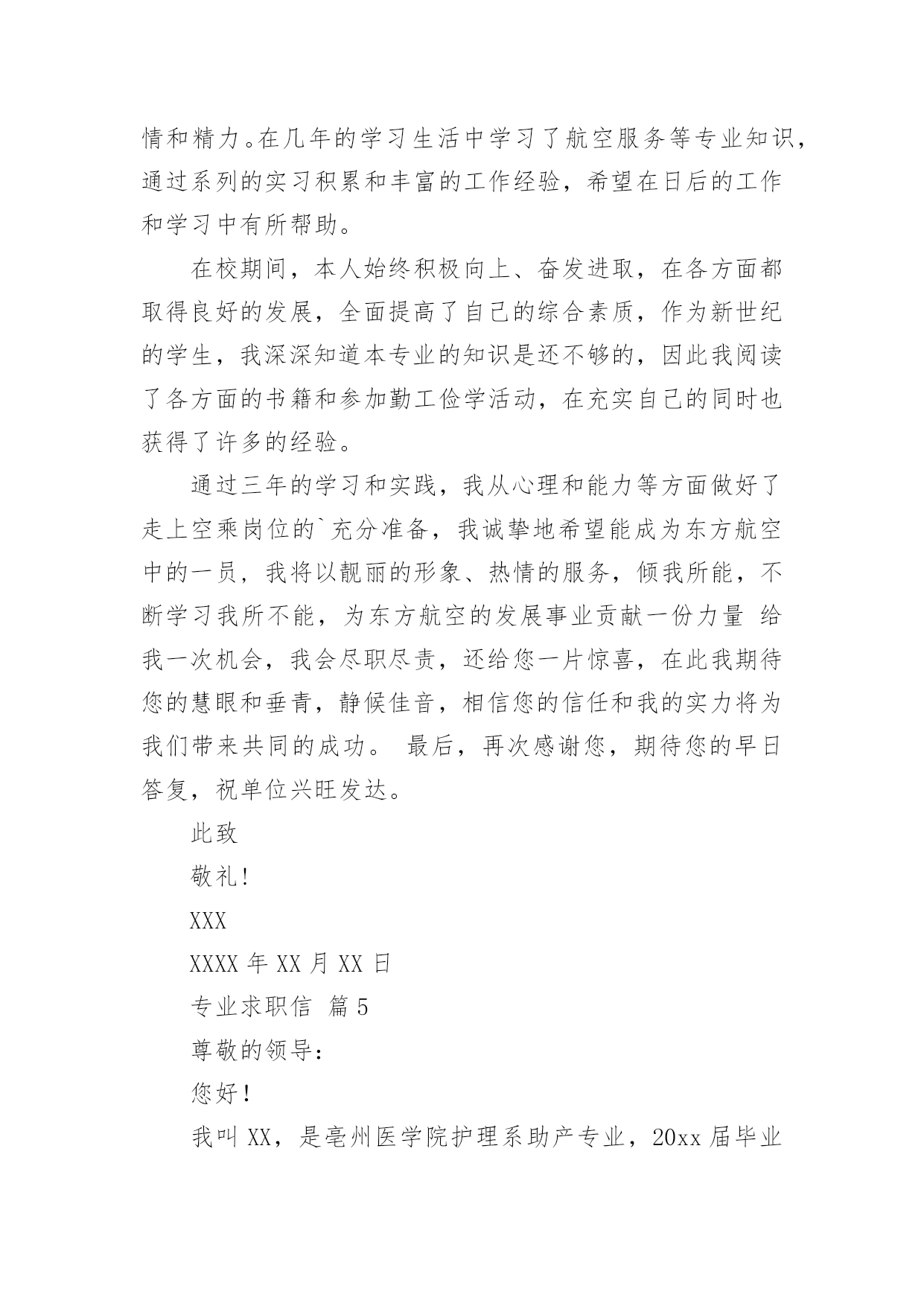 情和精力。在几年的学习生活中学习了航空服务等专业知识，通过系列的实习积累和丰富的工作经验，希望在日后的工作和学习中有所帮助。

在校期间，本人始终积极向上、奋发进取，在各方面都取得良好的发展，全面提高了自己的综合素质，作为新世纪的学生，我深深知道本专业的知识是还不够的，因此我阅读了各方面的书籍和参加勤工俭学活动，在充实自己的同时也获得了许多的经验。

通过三年的学习和实践，我从心理和能力等方面做好了走上空乘岗位的`充分准备，我诚挚地希望能成为东方航空中的一员，我将以靓丽的形象、热情的服务，倾我所能，不断学习我所不能，为东方航空的发展事业贡献一份力量 给我一次机会，我会尽职尽责，还给您一片惊喜，在此我期待您的慧眼和垂青，静候佳音，相信您的信任和我的实力将为我们带来共同的成功。 最后，再次感谢您，期待您的早日答复，祝单位兴旺发达。

此致

敬礼!

XXX

XXXX 年 XX 月 XX 日

专业求职信 篇 5

尊敬的领导：

您好!

我叫 XX，是亳州医学院护理系助产专业，20xx 届毕业